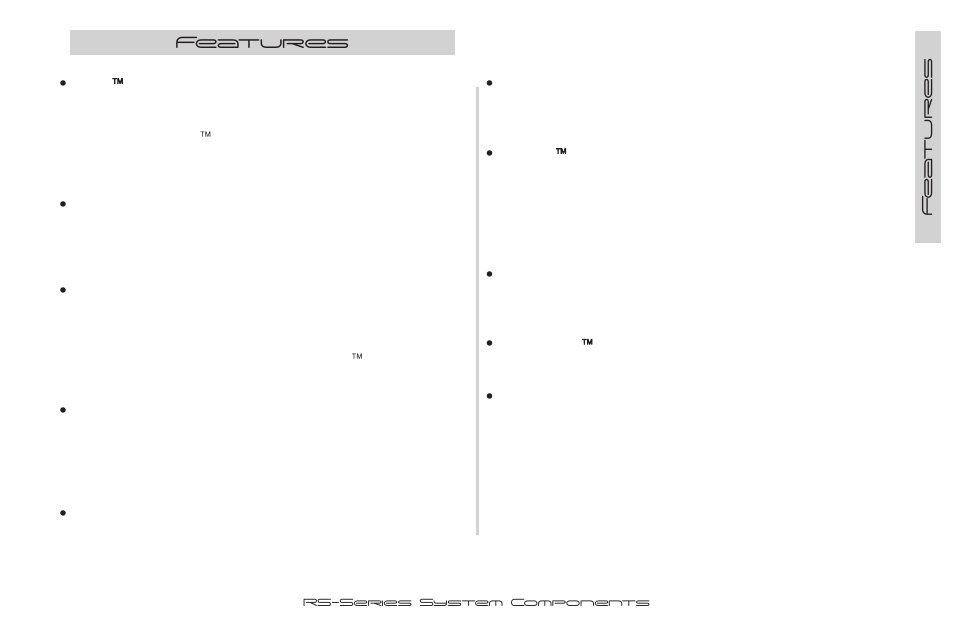 Features

™

™

™

™

™

Features

RS-Series System Components